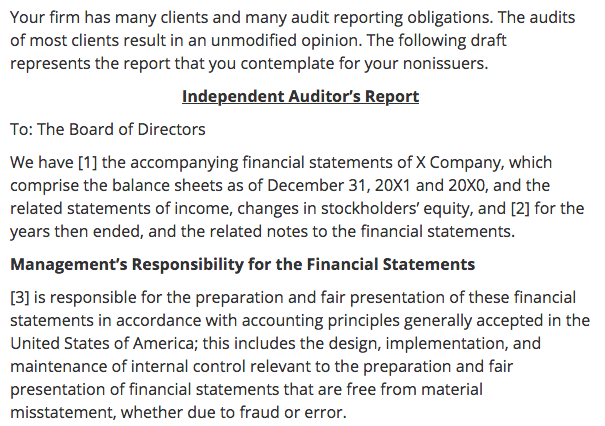 Your firm has many clients and many audit reporting obligations. The audits of most clients result in an unmodified opinion. The following draft represents the report that you contemplate for your nonissuers.

Independent Auditor's Report

To: The Board of Directors

We have [1] the accompanying financial statements of X Company, which comprise the balance sheets as of December 31, 20X1 and 20X0, and the related statements of income, changes in stockholders' equity, and [2] for the years then ended, and the related notes to the financial statements.

Management's Responsibility for the Financial Statements

[3] is responsible for the preparation and fair presentation of these financial statements in accordance with accounting principles generally accepted in the United States of America; this includes the design, implementation, and maintenance of internal control relevant to the preparation and fair presentation of financial statements that are free from material misstatement, whether due to fraud or error.